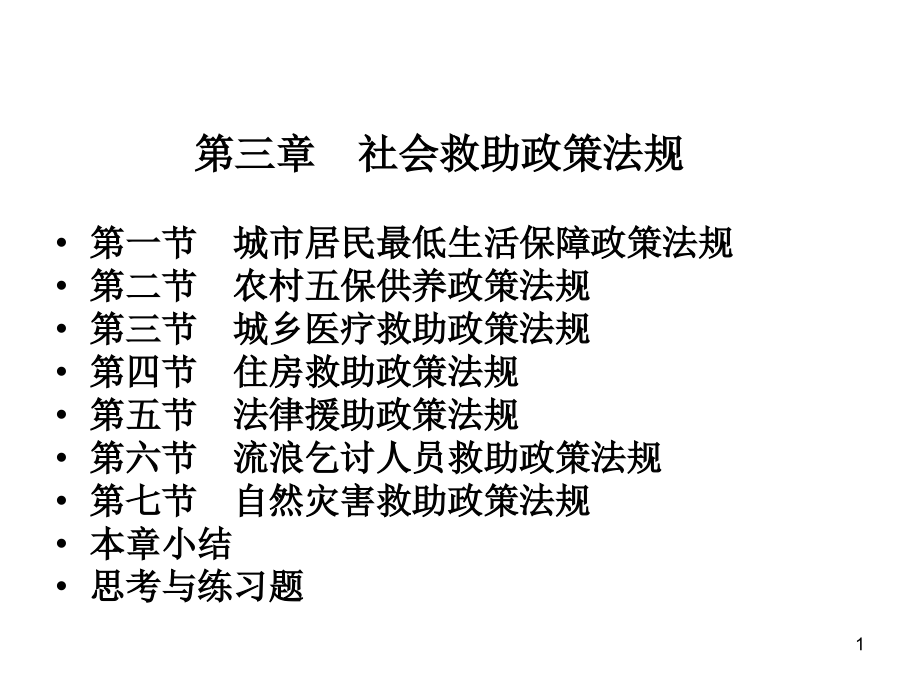 第三章　社会救助政策法规

• 第一节　城市居民最低生活保障政策法规
• 第二节　农村五保供养政策法规
• 第三节　城乡医疗救助政策法规
• 第四节　住房救助政策法规
• 第五节　法律援助政策法规
• 第六节　流浪乞讨人员救助政策法规
• 第七节　自然灾害救助政策法规
• 本章小结
• 思考与练习题

1